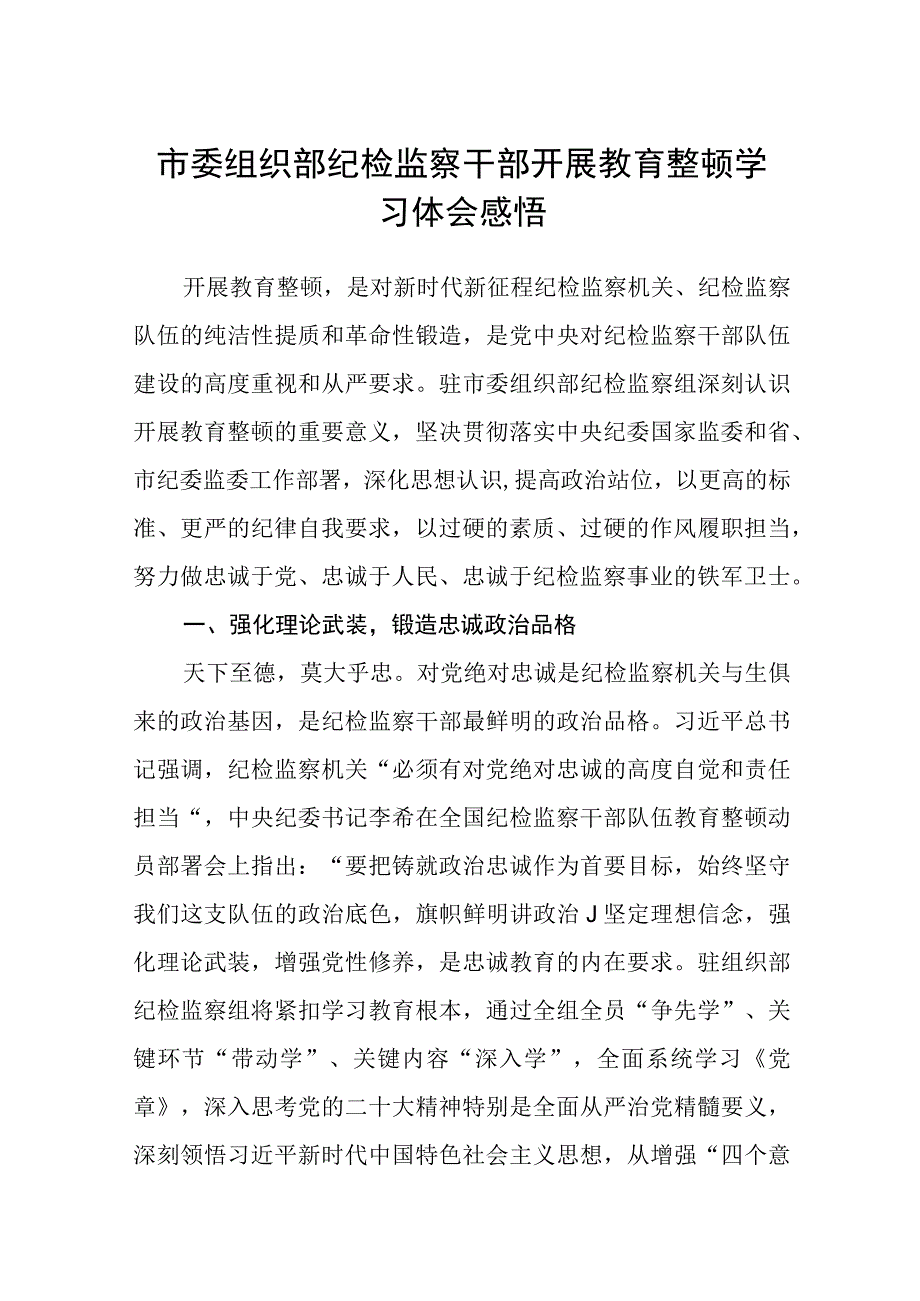 市委组织部纪检监察干部开展教育整顿学习体会感悟

开展教育整顿，是对新时代新征程纪检监察机关、纪检监察队伍的纯洁性提质和革命性锻造，是党中央对纪检监察干部队伍建设的高度重视和从严要求。驻市委组织部纪检监察组深刻认识开展教育整顿的重要意义，坚决贯彻落实中央纪委国家监委和省、市纪委监委工作部署，深化思想认识，提高政治站位，以更高的标准、更严的纪律自我要求，以过硬的素质、过硬的作风履职担当，努力做忠诚于党、忠诚于人民、忠诚于纪检监察事业的铁军卫士。

一、强化理论武装，锻造忠诚政治品格

天下至德，莫大乎忠。对党绝对忠诚是纪检监察机关与生俱来的政治基因，是纪检监察干部最鲜明的政治品格。习近平总书记强调，纪检监察机关“必须有对党绝对忠诚的高度自觉和责任担当“，中央纪委书记李希在全国纪检监察干部队伍教育整顿动员部署会上指出：“要把铸就政治忠诚作为首要目标，始终坚守我们这支队伍的政治底色，旗帜鲜明讲政治J坚定理想信念，强化理论武装，增强党性修养，是忠诚教育的内在要求。驻组织部纪检监察组将紧扣学习教育根本，通过全组全员“争先学”、关键环节“带动学”、关键内容“深入学”，全面系统学习《党章》，深入思考党的二十大精神特别是全面从严治党精髓要义，深刻领悟习近平新时代中国特色社会主义思想，从增强“四个意